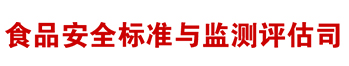 食品安全标准与监测评估司